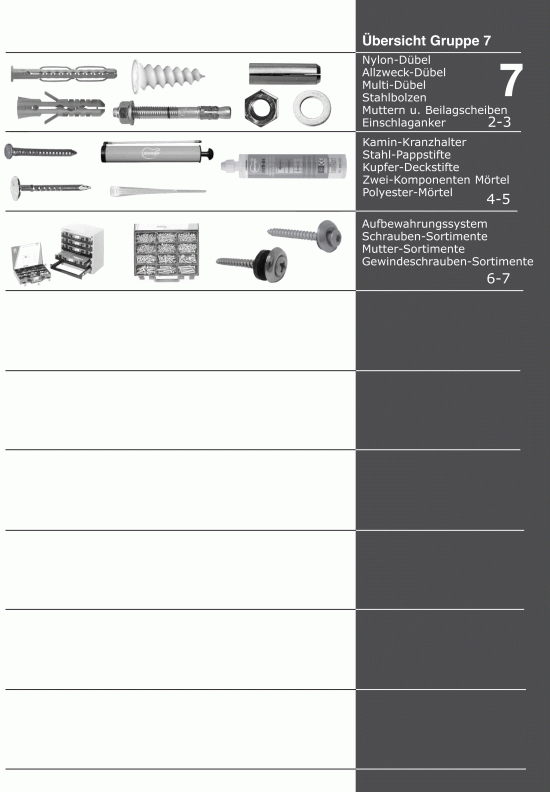 Übersicht Gruppe 7

7

Nylon-Dübel
Allzweck-Dübel
Multi-Dübel
Stahlbolzen
Muttern u. Beilagscheiben
Einschlaganker
2-3

Kamin-Kranzhalter
Stahl-Pappstifte
Kupfer-Deckstifte
Zwei-Komponenten Mörtel
Polyester-Mörtel
4-5

Aufbewahrungssystem
Schrauben-Sortimente
Mutter-Sortimente
Gewindeschrauben-Sortimente
6-7